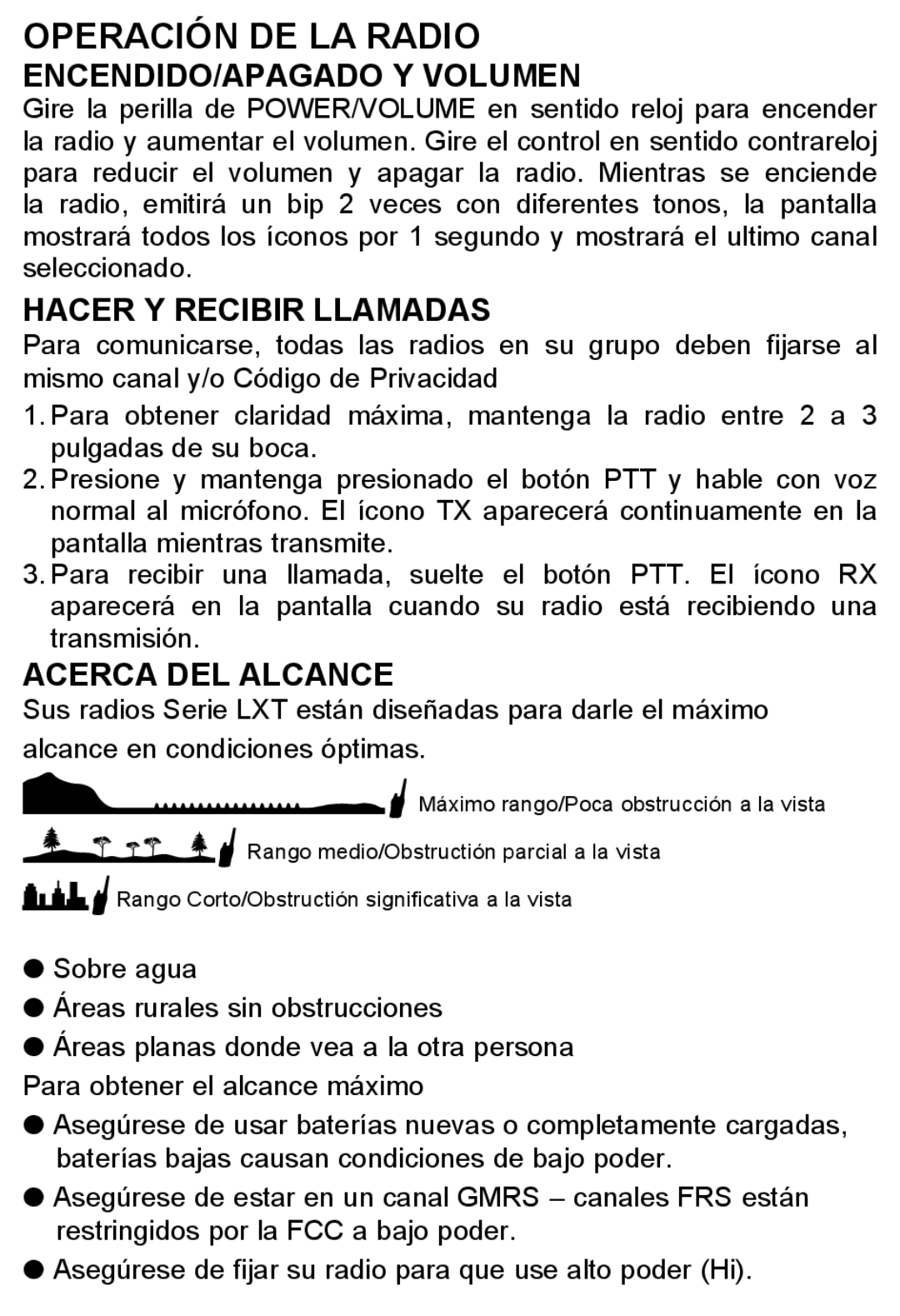 OPERACIÓN DE LA RADIO
ENCENDIDO/APAGADO Y VOLUMEN
Gire la perilla de POWER/VOLUME en sentido reloj para encender la radio y aumentar el volumen. Gire el control en sentido contrareloj para reducir el volumen y apagar la radio. Mientras se enciende la radio, emitirá un bip 2 veces con diferentes tonos, la pantalla mostrará todos los íconos por 1 segundo y mostrará el ultimo canal seleccionado.

HACER Y RECIBIR LLAMADAS
Para comunicarse, todas las radios en su grupo deben fijarse al mismo canal y/o Código de Privacidad
1. Para obtener claridad máxima, mantenga la radio entre 2 a 3 pulgadas de su boca.
2. Presione y mantenga presionado el botón PTT y hable con voz normal al micrófono. El ícono TX aparecerá continuamente en la pantalla mientras transmite.
3. Para recibir una llamada, suelte el botón PTT. El ícono RX aparecerá en la pantalla cuando su radio está recibiendo una transmisión.

ACERCA DEL ALCANCE
Sus radios Serie LXT están diseñadas para darle el máximo alcance en condiciones óptimas.

Máximo rango/Poca obstrucción a la vista
Rango medio/Obstructión parcial a la vista
Rango Corto/Obstructión significativa a la vista

● Sobre agua
● Áreas rurales sin obstrucciones
● Áreas planas donde vea a la otra persona
Para obtener el alcance máximo
● Asegúrese de usar baterías nuevas o completamente cargadas, baterías bajas causan condiciones de bajo poder.
● Asegúrese de estar en un canal GMRS – canales FRS están restringidos por la FCC a bajo poder.
● Asegúrese de fijar su radio para que use alto poder (Hi).